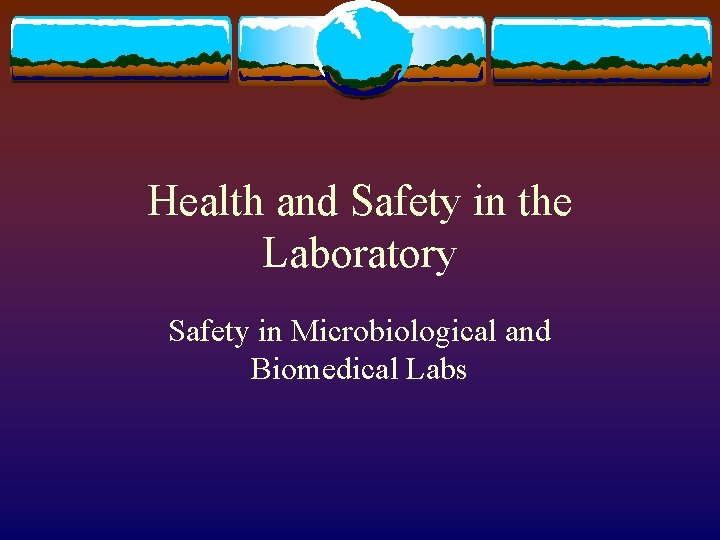 Health and Safety in the Laboratory

Safety in Microbiological and Biomedical Labs